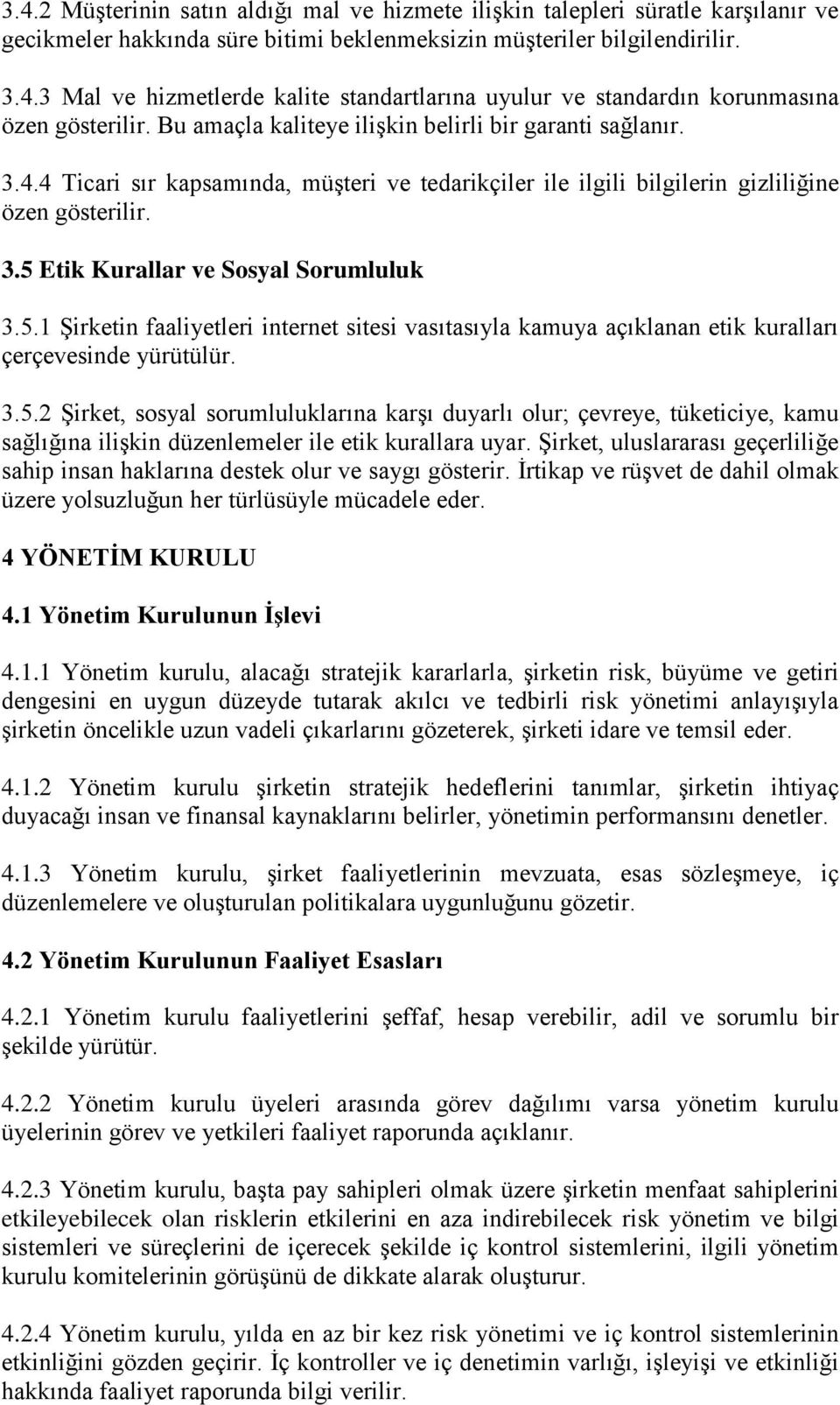 3.4.2 Müşterinin satın aldığı mal ve hizmete ilişkin talepleri süratle karşılanır ve gecikmeler hakkında süre bitimi beklenmeksizin müşteriler bilgilendirilir.

3.4.3 Mal ve hizmetlerde kalite standartlarına uyulur ve standardın korunmasına özen gösterilir. Bu amaçla kaliteye ilişkin belirli bir garanti sağlanır.

3.4.4 Ticari sır kapsamında, müşteri ve tedarikçiler ile ilgili bilgilerin gizliliğine özen gösterilir.

3.5 Etik Kurallar ve Sosyal Sorumluluk

3.5.1 Şirketin faaliyetleri internet sitesi vasıtasıyla kamuya açıklanan etik kuralları çerçevesinde yürütülür.

3.5.2 Şirket, sosyal sorumluluklarına karşı duyarlı olur; çevreye, tüketiciye, kamu sağlığına ilişkin düzenlemeler ile etik kurallara uyar. Şirket, uluslararası geçerliliğe sahip insan haklarına destek olur ve saygı gösterir. İrtikap ve rüşvet de dahil olmak üzere yolsuzluğun her türlüsüyle mücadele eder.

4 YÖNETİM KURULU

4.1 Yönetim Kurulunun İşlevi

4.1.1 Yönetim kurulu, alacağı stratejik kararlarla, şirketin risk, büyüme ve getiri dengesini en uygun düzeyde tutarak akılcı ve tedbirli risk yönetimi anlayışıyla şirketin öncelikle uzun vadeli çıkarlarını gözeterek, şirketi idare ve temsil eder.

4.1.2 Yönetim kurulu şirketin stratejik hedeflerini tanımlar, şirketin ihtiyaç duyacağı insan ve finansal kaynaklarını belirler, yönetimin performansını denetler.

4.1.3 Yönetim kurulu, şirket faaliyetlerinin mevzuata, esas sözleşmeye, iç düzenlemelere ve oluşturulan politikalara uygunluğunu gözetir.

4.2 Yönetim Kurulunun Faaliyet Esasları

4.2.1 Yönetim kurulu faaliyetlerini şeffaf, hesap verebilir, adil ve sorumlu bir şekilde yürütür.

4.2.2 Yönetim kurulu üyeleri arasında görev dağılımı varsa yönetim kurulu üyelerinin görev ve yetkileri faaliyet raporunda açıklanır.

4.2.3 Yönetim kurulu, başta pay sahipleri olmak üzere şirketin menfaat sahiplerini etkileyebilecek olan risklerin etkilerini en aza indirebilecek risk yönetim ve bilgi sistemleri ve süreçlerini de içerecek şekilde iç kontrol sistemlerini, ilgili yönetim kurulu komitelerinin görüşünü de dikkate alarak oluşturur.

4.2.4 Yönetim kurulu, yılda en az bir kez risk yönetimi ve iç kontrol sistemlerinin etkinliğini gözden geçirir. İç kontroller ve iç denetimin varlığı, işleyişi ve etkinliği hakkında faaliyet raporunda bilgi verilir.